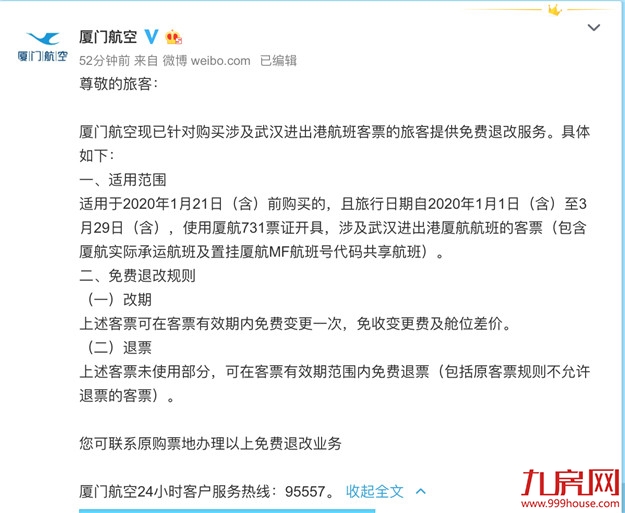 厦门航空

厦门航空

52分钟前 来自 微博 weibo.com 已编辑

尊敬的旅客：

厦门航空现已针对购买涉及武汉进出港航班客票的旅客提供免费退改服务。具体如下：
一、适用范围
适用于2020年1月21日（含）前购买的，且旅行日期自2020年1月1日（含）至3月29日（含），使用厦航731票证开具，涉及武汉进出港厦航航班的客票（包含厦航实际承运航班及置挂厦航MF航班号代码共享航班）。
二、免费退改规则
（一）改期
上述客票可在客票有效期内免费变更一次，免收变更费及舱位差价。
（二）退票
上述客票未使用部分，可在客票有效期范围内免费退票（包括原客票规则不允许退票的客票）。

您可联系原购票地办理以上免费退改业务

厦门航空24小时客户服务热线：95557。 收起全文

九房网
www.999house.com